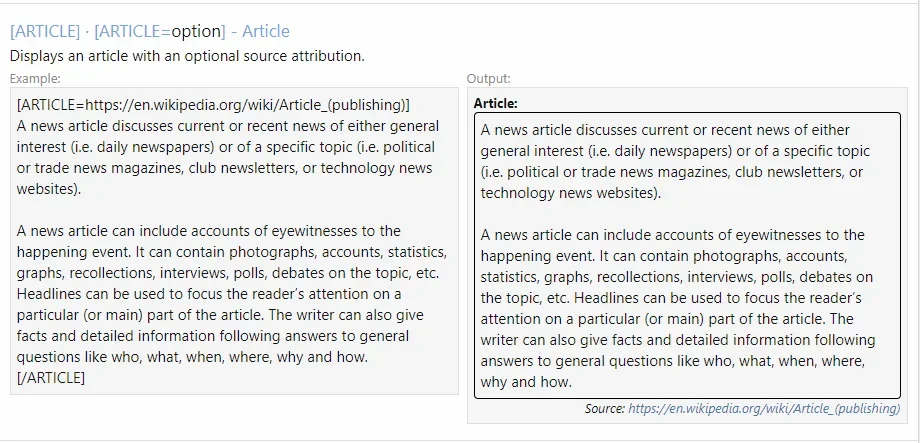 [ARTICLE] · [ARTICLE=option] - Article

Displays an article with an optional source attribution.

Example:

[ARTICLE=https://en.wikipedia.org/wiki/Article_(publishing)]
A news article discusses current or recent news of either general interest (i.e. daily newspapers) or of a specific topic (i.e. political or trade news magazines, club newsletters, or technology news websites).

A news article can include accounts of eyewitnesses to the happening event. It can contain photographs, accounts, statistics, graphs, recollections, interviews, polls, debates on the topic, etc. Headlines can be used to focus the reader's attention on a particular (or main) part of the article. The writer can also give facts and detailed information following answers to general questions like who, what, when, where, why and how.
[/ARTICLE]

Output:

Article:

A news article discusses current or recent news of either general interest (i.e. daily newspapers) or of a specific topic (i.e. political or trade news magazines, club newsletters, or technology news websites).

A news article can include accounts of eyewitnesses to the happening event. It can contain photographs, accounts, statistics, graphs, recollections, interviews, polls, debates on the topic, etc. Headlines can be used to focus the reader's attention on a particular (or main) part of the article. The writer can also give facts and detailed information following answers to general questions like who, what, when, where, why and how.

Source: https://en.wikipedia.org/wiki/Article_(publishing)